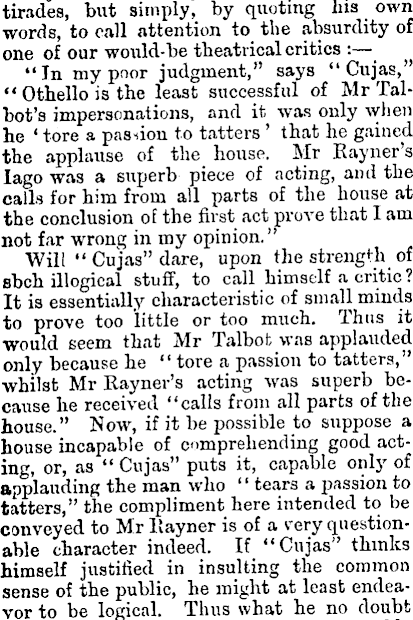 tirades, but simply, by quoting his own words, to call attention to the absurdity of one of our would-be theatrical critics :—

"In my poor judgment," says "Cujas," "Othello is the least successful of Mr Talbot's impersonations, and it was only when he 'tore a passion to tatters' that he gained the applause of the house. Mr Rayner's Iago was a superb piece of acting, and the calls for him from all parts of the house at the conclusion of the first act prove that I am not far wrong in my opinion."

Will "Cujas" dare, upon the strength of sbch illogical stuff, to call himself a critic? It is essentially characteristic of small minds to prove too little or too much. Thus it would seem that Mr Talbot was applauded only because he "tore a passion to tatters," whilst Mr Rayner's acting was superb because he received "calls from all parts of the house." Now, if it be possible to suppose a house incapable of comprehending good acting, or, as "Cujas" puts it, capable only of applauding the man who "tears a passion to tatters," the compliment here intended to be conveyed to Mr Rayner is of a very questionable character indeed. If "Cujas" thinks himself justified in insulting the common sense of the public, he might at least endeavor to be logical. Thus what he no doubt